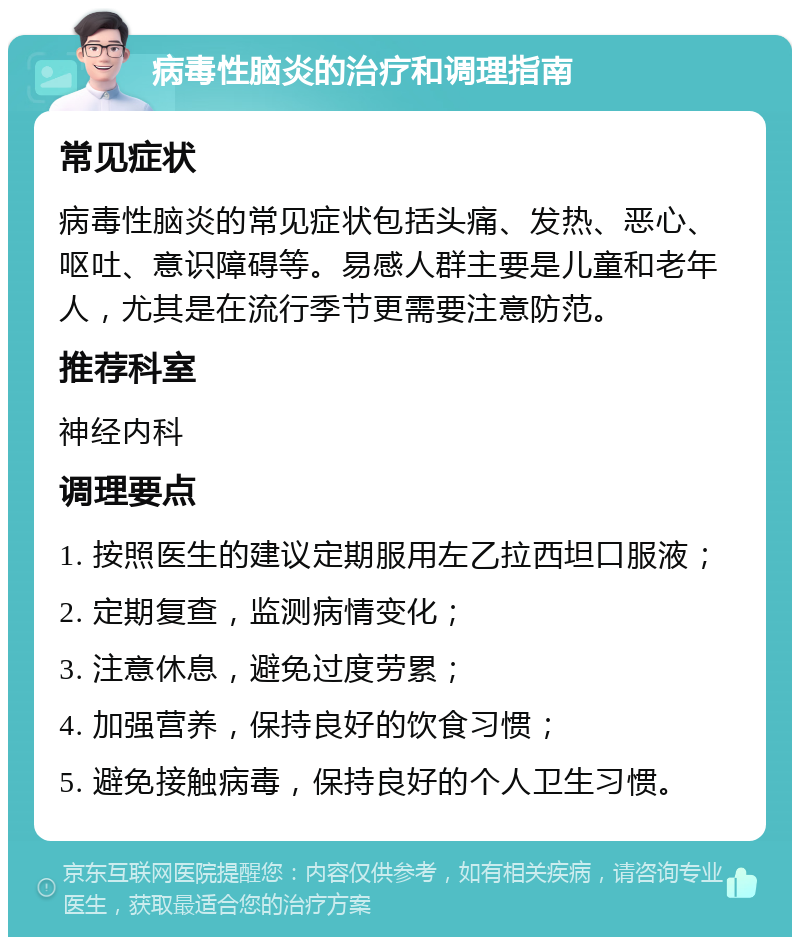 病毒性脑炎的治疗和调理指南

常见症状

病毒性脑炎的常见症状包括头痛、发热、恶心、呕吐、意识障碍等。易感人群主要是儿童和老年人，尤其是在流行季节更需要注意防范。

推荐科室

神经内科

调理要点

1. 按照医生的建议定期服用左乙拉西坦口服液；

2. 定期复查，监测病情变化；

3. 注意休息，避免过度劳累；

4. 加强营养，保持良好的饮食习惯；

5. 避免接触病毒，保持良好的个人卫生习惯。

京东互联网医院提醒您：内容仅供参考，如有相关疾病，请咨询专业医生，获取最适合您的治疗方案